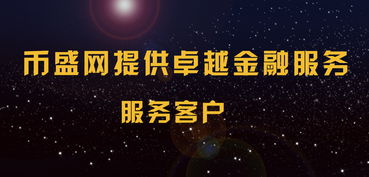 币盛网提供卓越金融服务

服务客户